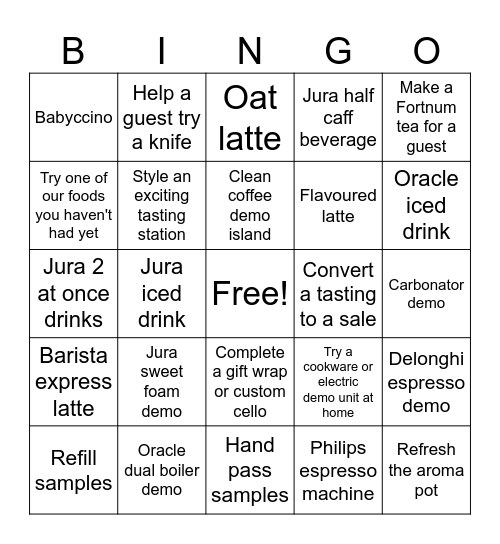 | B | I | N | G | O |
|---|---|---|---|---|
| Babyccino | Help a guest try a knife | Oat latte | Jura half caff beverage | Make a Fortnum tea for a guest |
| Try one of our foods you haven't had yet | Style an exciting tasting station | Clean coffee demo island | Flavoured latte | Oracle iced drink |
| Jura 2 at once drinks | Jura iced drink | Free! | Convert a tasting to a sale | Carbonator demo |
| Barista express latte | Jura sweet foam demo | Complete a gift wrap or custom cello | Try a cookware or electric demo unit at home | Delonghi espresso demo |
| Refill samples | Oracle dual boiler demo | Hand pass samples | Philips espresso machine | Refresh the aroma pot |